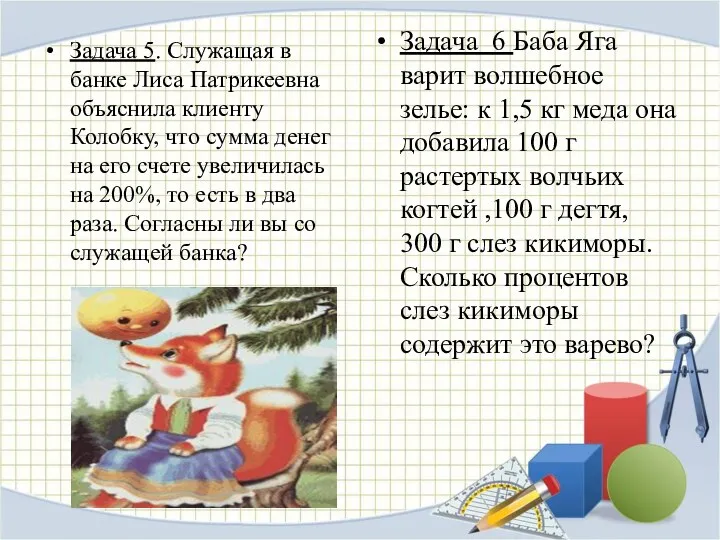 • Задача 5. Служащая в банке Лиса Патрикеевна объяснила клиенту Колобку, что сумма денег на его счете увеличилась на 200%, то есть в два раза. Согласны ли вы со служащей банка?

• Задача 6 Баба Яга варит волшебное зелье: к 1,5 кг меда она добавила 100 г растертых волчьих когтей ,100 г дегтя, 300 г слез кикиморы. Сколько процентов слез кикиморы содержит это варево?